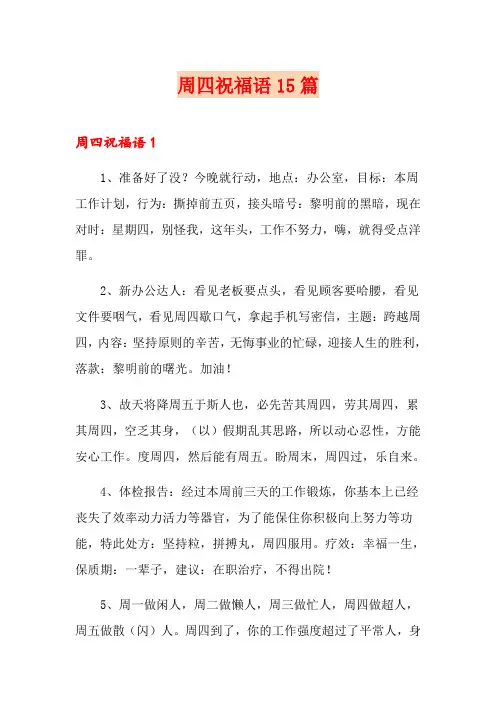 周四祝福语15篇

周四祝福语1

1、准备好了没？今晚就行动，地点：办公室，目标：本周工作计划，行为：撕掉前五页，接头暗号：黎明前的黑暗，现在对时：星期四，别怪我，这年头，工作不努力，嗨，就得受点洋罪。

2、新办公达人：看见老板要点头，看见顾客要哈腰，看见文件要咽气，看见周四歇口气，拿起手机写密信，主题：跨越周四，内容：坚持原则的辛苦，无悔事业的忙碌，迎接人生的胜利，落款：黎明前的曙光。加油！

3、故天将降周五于斯人也，必先苦其周四，劳其周四，累其周四，空乏其身，（以）假期乱其思路，所以动心忍性，方能安心工作。度周四，然后能有周五。盼周末，周四过，乐自来。

4、体检报告：经过本周前三天的工作锻炼，你基本上已经丧失了效率动力活力等器官，为了能保住你积极向上努力等功能，特此处方：坚持粒，拼搏丸，周四服用。疗效：幸福一生，保质期：一辈子，建议：在职治疗，不得出院！

5、周一做闲人，周二做懒人，周三做忙人，周四做超人，周五做散（闪）人。周四到了，你的工作强度超过了平常人，身